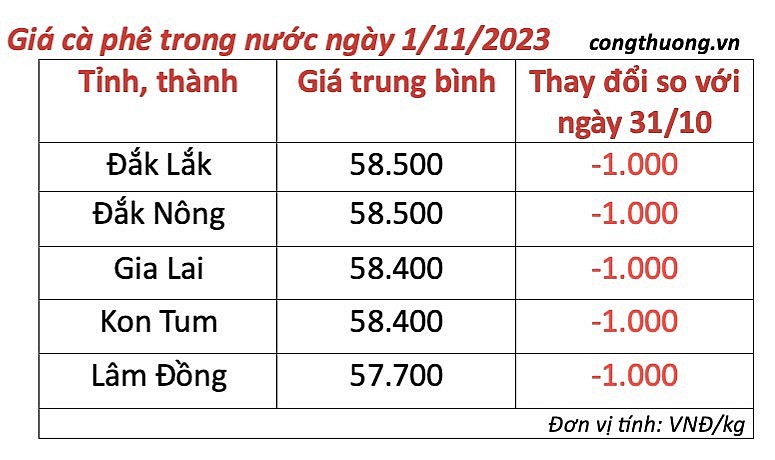 Giá cà phê trong nước ngày 1/11/2023 congthuong.vn

| Tỉnh, thành | Giá trung bình | Thay đổi so với ngày 31/10 |
|---|---|---|
| Đắk Lắk | 58.500 | -1.000 |
| Đắk Nông | 58.500 | -1.000 |
| Gia Lai | 58.400 | -1.000 |
| Kon Tum | 58.400 | -1.000 |
| Lâm Đồng | 57.700 | -1.000 |

Đơn vị tính: VNĐ/kg